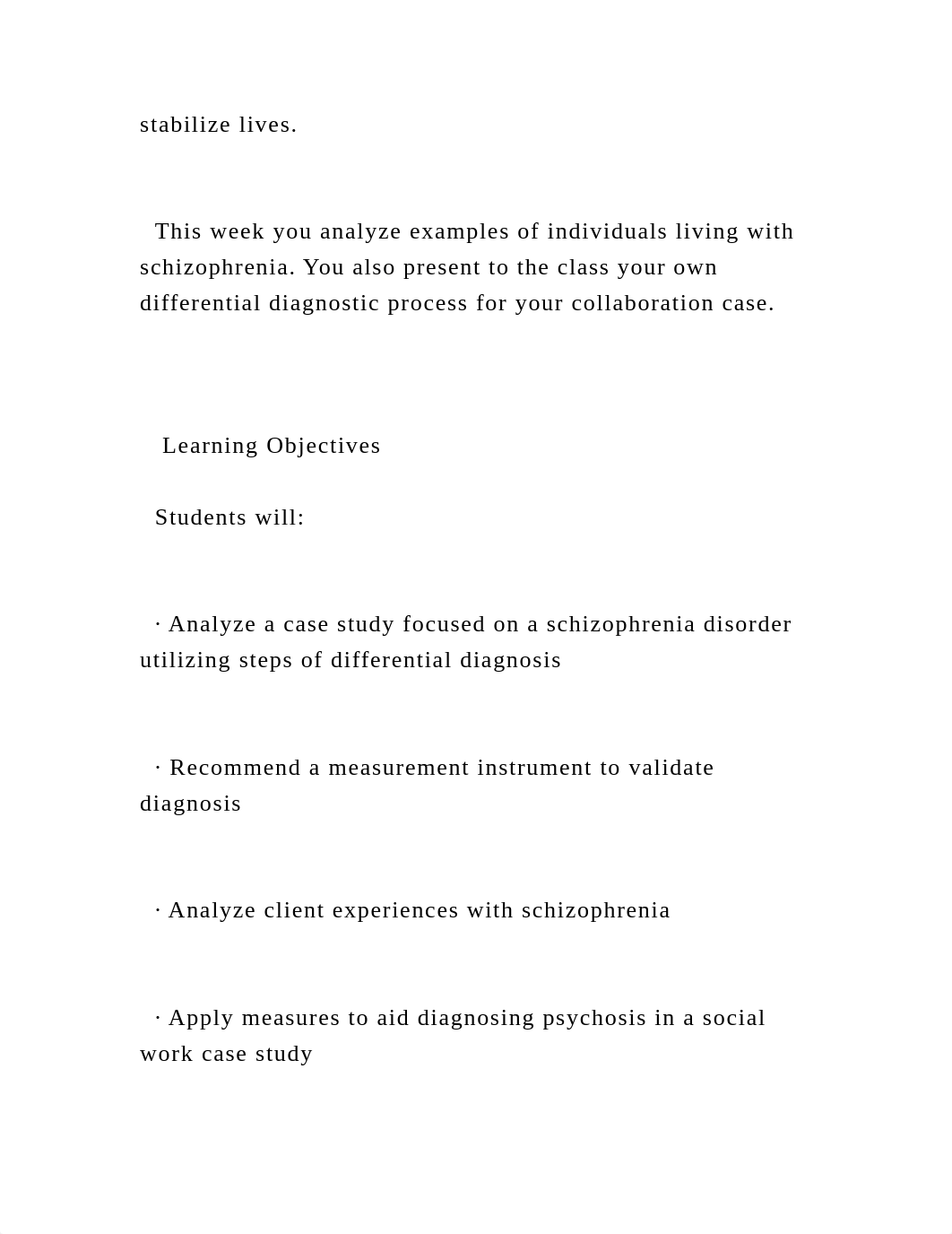 stabilize lives.

This week you analyze examples of individuals living with schizophrenia. You also present to the class your own differential diagnostic process for your collaboration case.

Learning Objectives

Students will:

· Analyze a case study focused on a schizophrenia disorder utilizing steps of differential diagnosis

· Recommend a measurement instrument to validate diagnosis

· Analyze client experiences with schizophrenia

· Apply measures to aid diagnosing psychosis in a social work case study